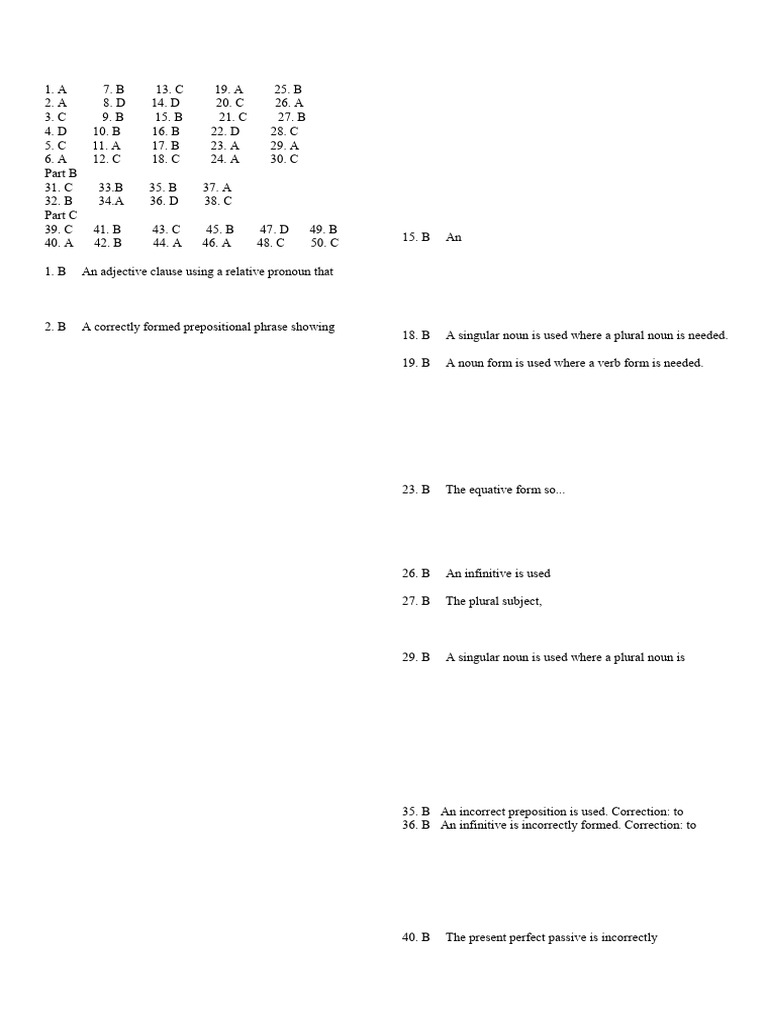 1. A 7. B 13. C 19. A 25. B
2. A 8. D 14. D 20. C 26. A
3. C 9. B 15. B 21. C 27. B
4. D 10. B 16. B 22. D 28. C
5. C 11. A 17. B 23. A 29. A
6. A 12. C 18. C 24. A 30. C
Part B
31. C 33.B 35. B 37. A
32. B 34.A 36. D 38. C
Part C
39. C 41. B 43. C 45. B 47. D 49. B
40. A 42. B 44. A 46. A 48. C 50. C

1. B An adjective clause using a relative pronoun that

2. B A correctly formed prepositional phrase showing

15. B An

18. B A singular noun is used where a plural noun is needed.

19. B A noun form is used where a verb form is needed.

23. B The equative form so...

26. B An infinitive is used

27. B The plural subject,

29. B A singular noun is used where a plural noun is

35. B An incorrect preposition is used. Correction: to
36. B An infinitive is incorrectly formed. Correction: to

40. B The present perfect passive is incorrectly